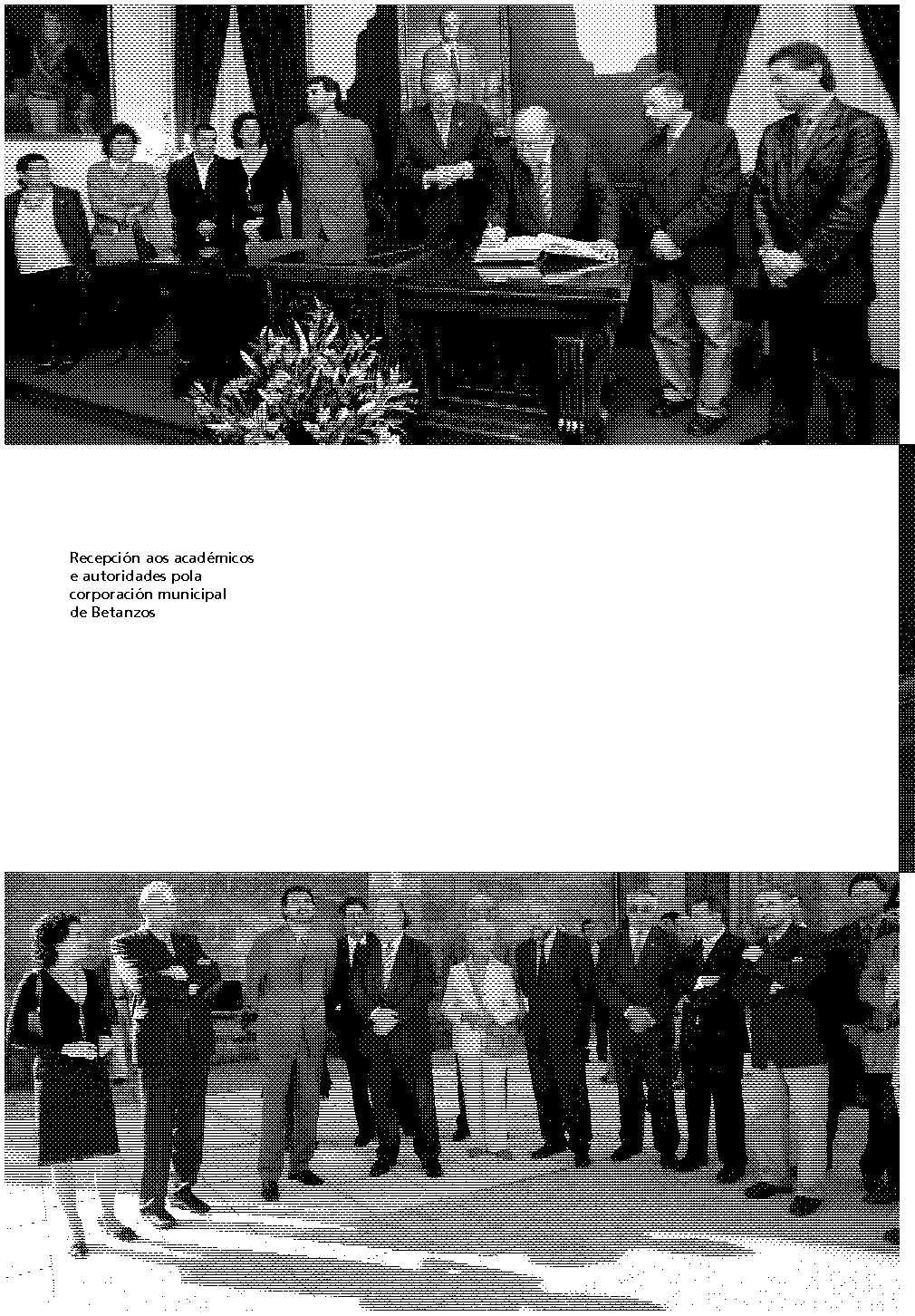 Recepción aos académicos e autoridades pola corporación municipal de Betanzos